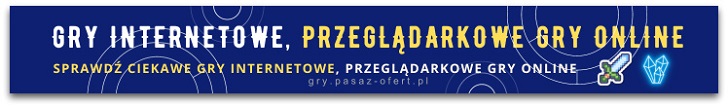 GRY INTERNETOWE, PRZEGLĄDARKOWE GRY ONLINE

SPRAWDŹ CIEKAWE GRY INTERNETOWE, PRZEGLĄDARKOWE GRY ONLINE

gry.pasaz-ofert.pl